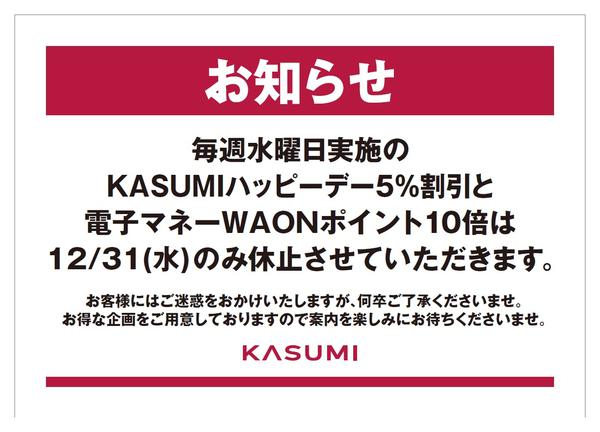 お知らせ

毎週水曜日実施の
KASUMIハッピーデー5%割引と
電子マネーWAONポイント10倍は
12/31(水)のみ休止させていただきます。

お客様にはご迷惑をおかけいたしますが、何卒ご了承くださいませ。
お得な企画をご用意しておりますので案内を楽しみにお待ちくださいませ。

KASUMI